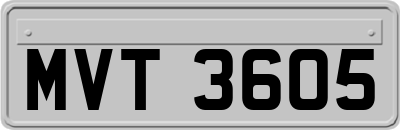 MVT 3605